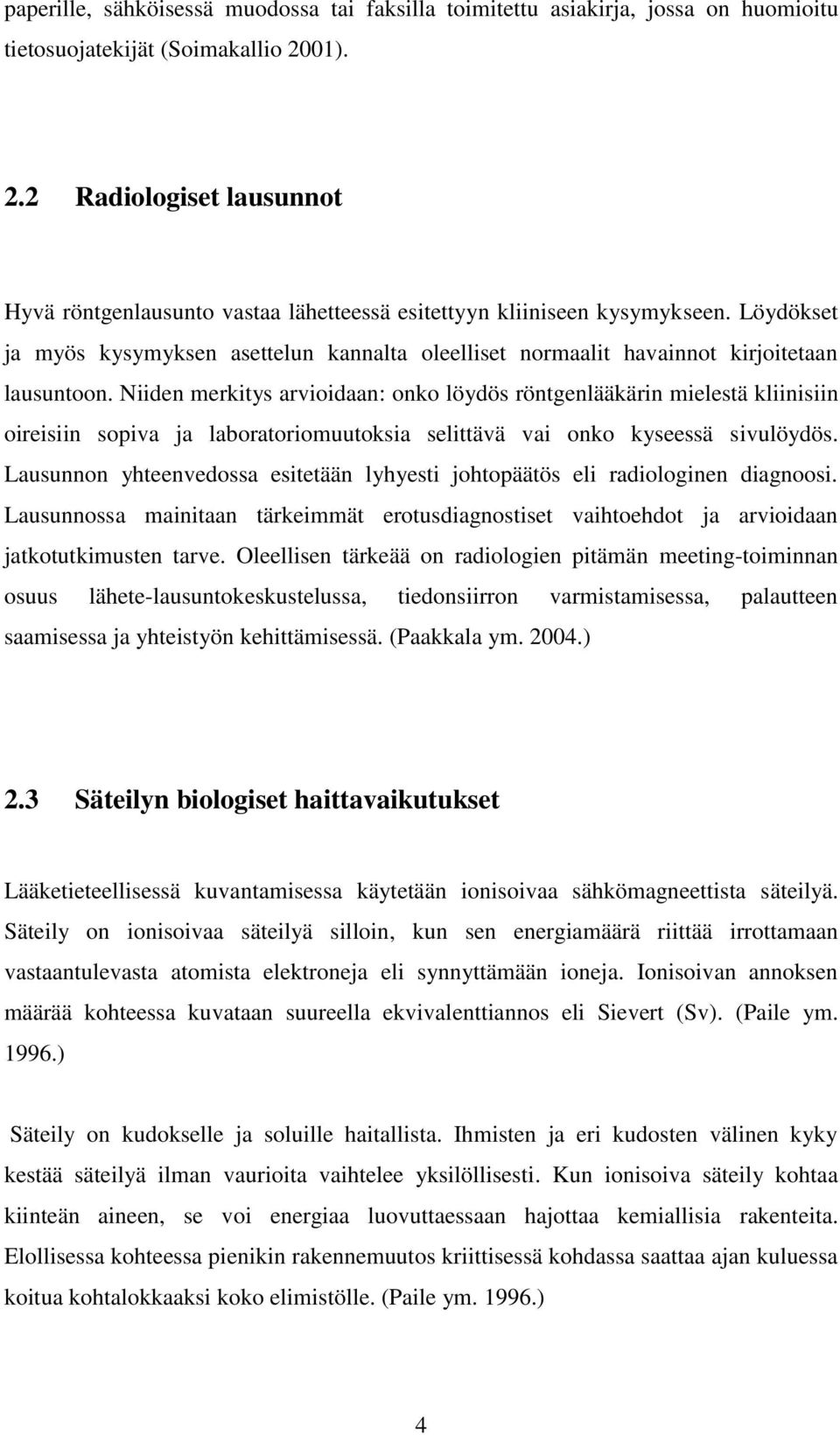 paperille, sähköisessä muodossa tai faksilla toimitettu asiakirja, jossa on huomioitu tietosuojatekijät (Soimakallio 2001).

2.2 Radiologiset lausunnot

Hyvä röntgenlausunto vastaa lähetteessä esitettyyn kliiniseen kysymykseen. Löydökset ja myös kysymyksen asettelun kannalta oleelliset normaalit havainnot kirjoitetaan lausuntoon. Niiden merkitys arvioidaan: onko löydös röntgenlääkärin mielestä kliinisiin oireisiin sopiva ja laboratoriomuutoksia selittävä vai onko kyseessä sivulöydös. Lausunnon yhteenvedossa esitetään lyhyesti johtopäätös eli radiologinen diagnoosi. Lausunnossa mainitaan tärkeimmät erotusdiagnostiset vaihtoehdot ja arvioidaan jatkotutkimusten tarve. Oleellisen tärkeää on radiologien pitämän meeting-toiminnan osuus lähete-lausuntokeskustelussa, tiedonsiirron varmistamisessa, palautteen saamisessa ja yhteistyön kehittämisessä. (Paakkala ym. 2004.)

2.3 Säteilyn biologiset haittavaikutukset

Lääketieteellisessä kuvantamisessa käytetään ionisoivaa sähkömagneettista säteilyä. Säteily on ionisoivaa säteilyä silloin, kun sen energiamäärä riittää irrottamaan vastaantulevasta atomista elektroneja eli synnyttämään ioneja. Ionisoivan annoksen määrää kohteessa kuvataan suureella ekvivalenttiannos eli Sievert (Sv). (Paile ym. 1996.)

Säteily on kudokselle ja soluille haitallista. Ihmisten ja eri kudosten välinen kyky kestää säteilyä ilman vaurioita vaihtelee yksilöllisesti. Kun ionisoiva säteily kohtaa kiinteän aineen, se voi energiaa luovuttaessaan hajottaa kemiallisia rakenteita. Elollisessa kohteessa pienikin rakennemuutos kriittisessä kohdassa saattaa ajan kuluessa koitua kohtalokkaaksi koko elimistölle. (Paile ym. 1996.)

4